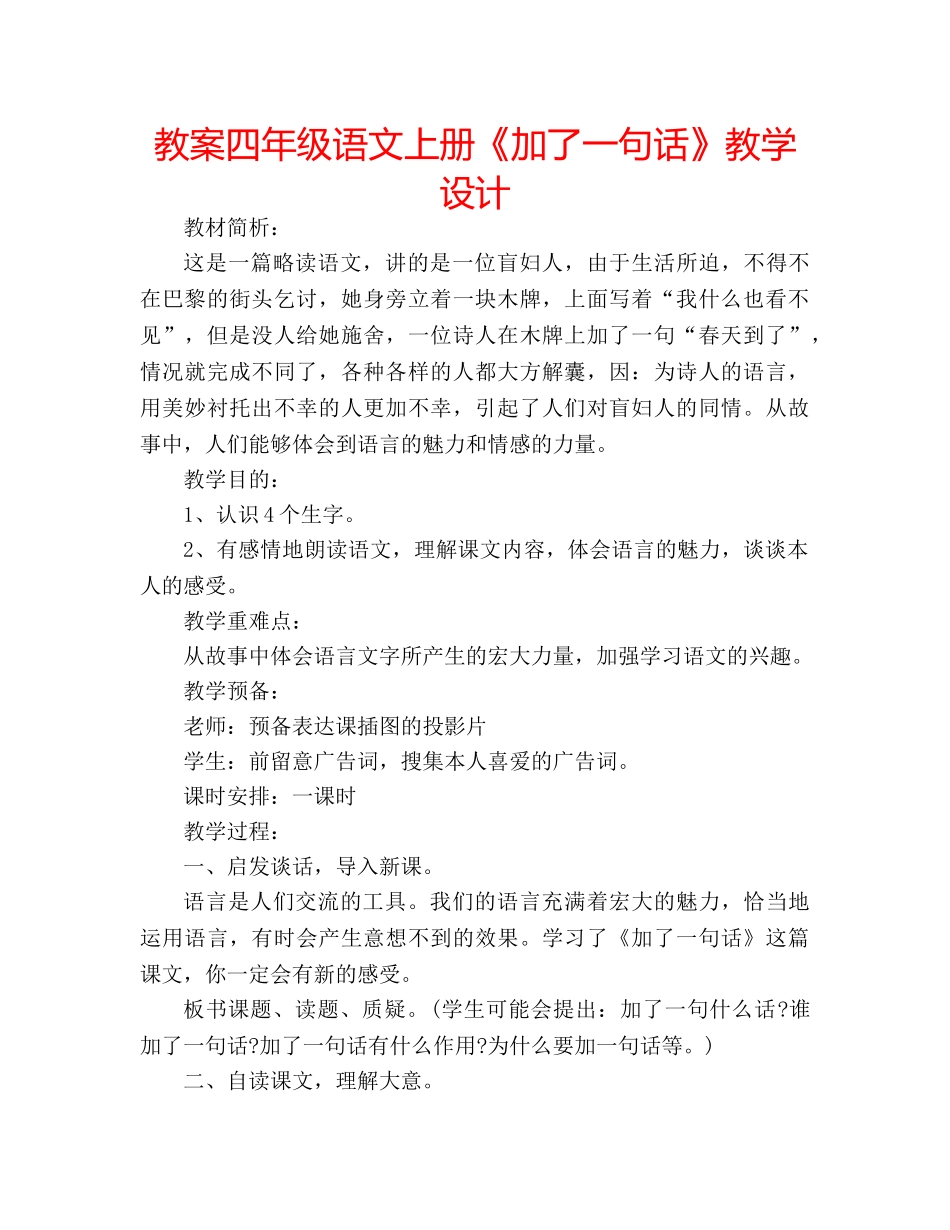 教案四年级语文上册《加了一句话》教学设计

教材简析：

这是一篇略读语文，讲的是一位盲妇人，由于生活所迫，不得不在巴黎的街头乞讨，她身旁立着一块木牌，上面写着“我什么也看不见”，但是没人给她施舍，一位诗人在木牌上加了一句“春天到了”，情况就完成不同了，各种各样的人都大方解囊，因：为诗人的语言，用美妙衬托出不幸的人更加不幸，引起了人们对盲妇人的同情。从故事中，人们能够体会到语言的魅力和情感的力量。

教学目的：

1、认识4个生字。

2、有感情地朗读语文，理解课文内容，体会语言的魅力，谈谈本人的感受。

教学重难点：

从故事中体会语言文字所产生的宏大力量，加强学习语文的兴趣。

教学预备：

老师：预备表达课插图的投影片

学生：前留意广告词，搜集本人喜爱的广告词。

课时安排：一课时

教学过程：

一、启发谈话，导入新课。

语言是人们交流的工具。我们的语言充满着宏大的魅力，恰当地运用语言，有时会产生意想不到的效果。学习了《加了一句话》这篇课文，你一定会有新的感受。

板书课题、读题、质疑。(学生可能会提出：加了一句什么话?谁加了一句话?加了一句话有什么作用?为什么要加一句话等。)

二、自读课文，理解大意。